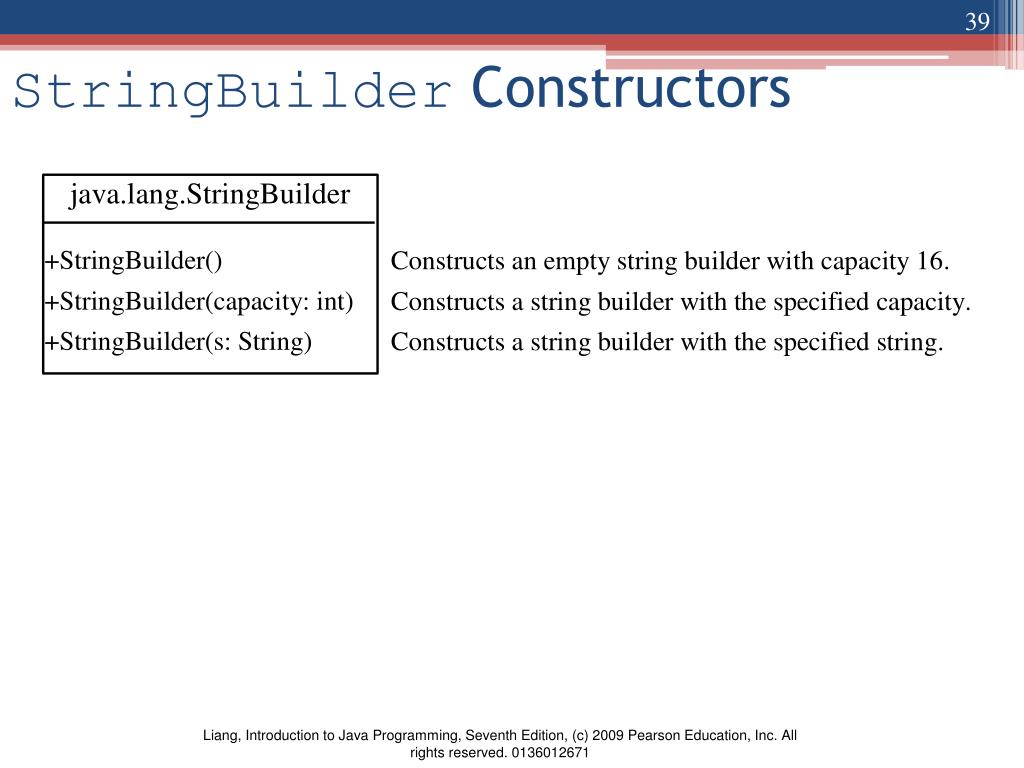 39

StringBuilder Constructors

java.lang.StringBuilder

+StringBuilder()
+StringBuilder(capacity: int)
+StringBuilder(s: String)

Constructs an empty string builder with capacity 16.
Constructs a string builder with the specified capacity.
Constructs a string builder with the specified string.

Liang, Introduction to Java Programming, Seventh Edition, (c) 2009 Pearson Education, Inc. All rights reserved. 0136012671